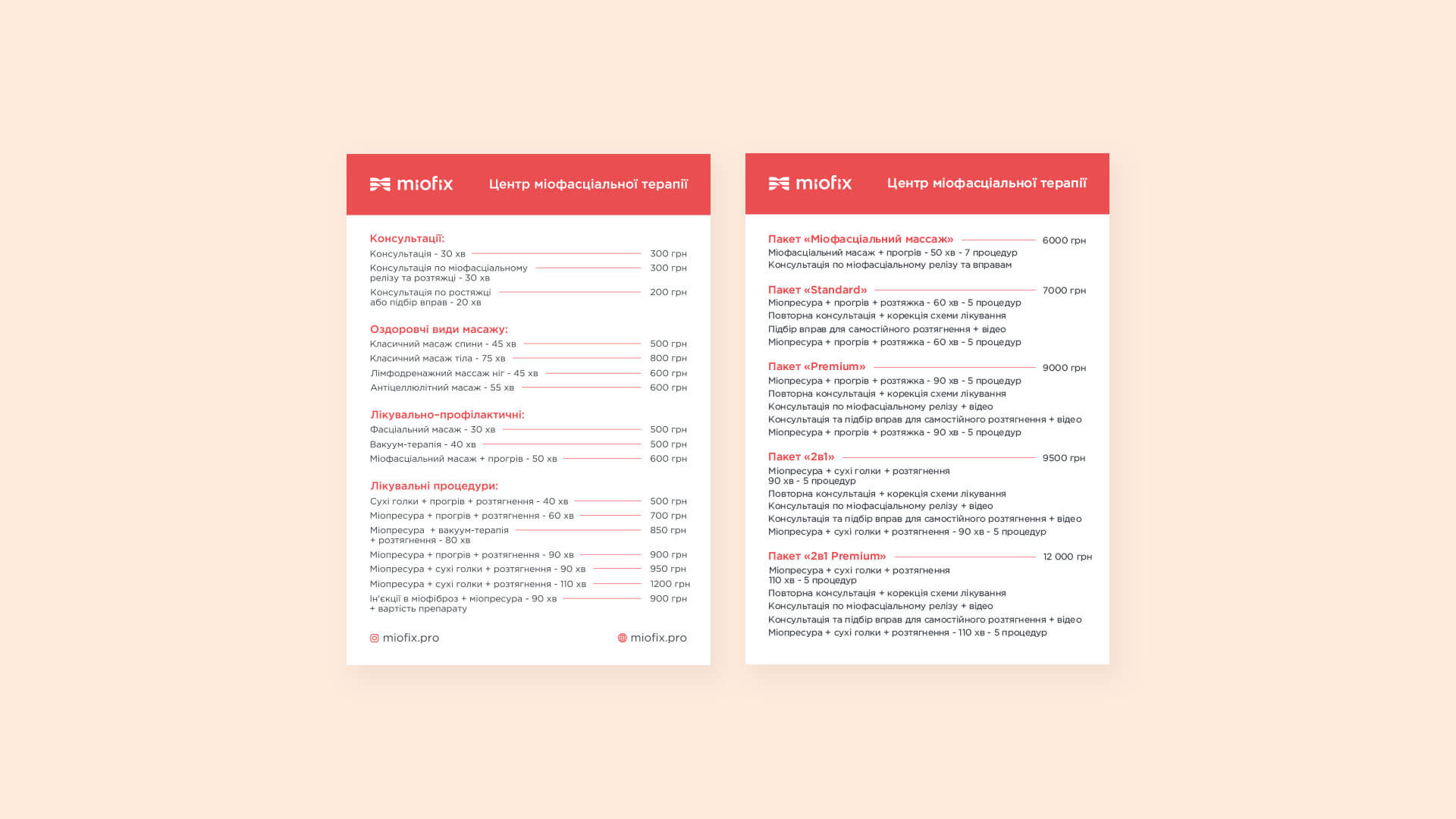 miofix Центр міофасціальної терапії

Консультації:
Консультація - 30 хв 300 грн
Консультація по міофасціальному релізу та розтяжці - 30 хв 300 грн
Консультація по ростяжці або підбір вправ - 20 хв 200 грн

Оздоровчі види масажу:
Класичний масаж спини - 45 хв 500 грн
Класичний масаж тіла - 75 хв 800 грн
Лімфодренажний массаж ніг - 45 хв 600 грн
Антіцеллюлітний масаж - 55 хв 600 грн

Лікувально-профілактичні:
Фасціальний масаж - 30 хв 500 грн
Вакуум-терапія - 40 хв 500 грн
Міофасціальний масаж + прогрів - 50 хв 600 грн

Лікувальні процедури:
Сухі голки + прогрів + розтягнення - 40 хв 500 грн
Міопресура + прогрів + розтягнення - 60 хв 700 грн
Міопресура + вакуум-терапія + розтягнення - 80 хв 850 грн
Міопресура + прогрів + розтягнення - 90 хв 900 грн
Міопресура + сухі голки + розтягнення - 90 хв 950 грн
Міопресура + сухі голки + розтягнення - 110 хв 1200 грн
Ін'єкції в міофіброз + міопресура - 90 хв + вартість препарату 900 грн

miofix.pro miofix.pro

miofix Центр міофасціальної терапії

Пакет «Міофасціальний массаж» 6000 грн
Міофасціальний масаж + прогрів - 50 хв - 7 процедур
Консультація по міофасціальному релізу та вправам

Пакет «Standard» 7000 грн
Міопресура + прогрів + розтяжка - 60 хв - 5 процедур
Повторна консультація + корекція схеми лікування
Підбір вправ для самостійного розтягнення + відео
Міопресура + прогрів + розтяжка - 60 хв - 5 процедур

Пакет «Premium» 9000 грн
Міопресура + прогрів + розтяжка - 90 хв - 5 процедур
Повторна консультація + корекція схеми лікування
Консультація по міофасціальному релізу + відео
Консультація та підбір вправ для самостійного розтягнення + відео
Міопресура + прогрів + розтяжка - 90 хв - 5 процедур

Пакет «2в1» 9500 грн
Міопресура + сухі голки + розтягнення 90 хв - 5 процедур
Повторна консультація + корекція схеми лікування
Консультація по міофасціальному релізу + відео
Консультація та підбір вправ для самостійного розтягнення + відео
Міопресура + сухі голки + розтягнення - 90 хв - 5 процедур

Пакет «2в1 Premium» 12 000 грн
Міопресура + сухі голки + розтягнення 110 хв - 5 процедур
Повторна консультація + корекція схеми лікування
Консультація по міофасціальному релізу + відео
Консультація та підбір вправ для самостійного розтягнення + відео
Міопресура + сухі голки + розтягнення - 110 хв - 5 процедур